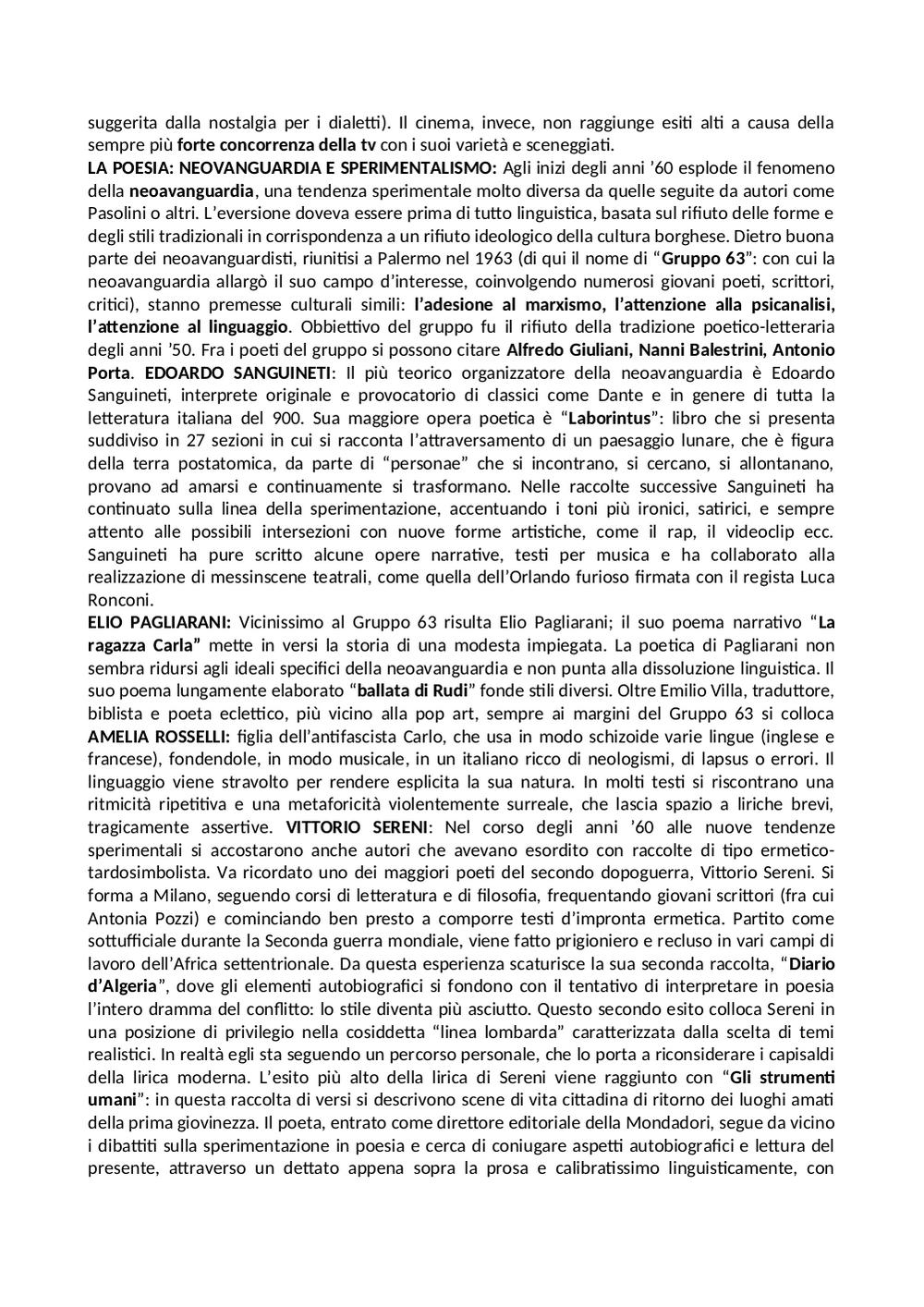 suggerita dalla nostalgia per i dialetti). Il cinema, invece, non raggiunge esiti alti a causa della sempre più forte concorrenza della tv con i suoi varietà e sceneggiati.
LA POESIA: NEOVANGUARDIA E SPERIMENTALISMO: Agli inizi degli anni ’60 esplode il fenomeno della neoavanguardia, una tendenza sperimentale molto diversa da quelle seguite da autori come Pasolini o altri. L’eversione doveva essere prima di tutto linguistica, basata sul rifiuto delle forme e degli stili tradizionali in corrispondenza a un rifiuto ideologico della cultura borghese. Dietro buona parte dei neoavanguardisti, riunitisi a Palermo nel 1963 (di qui il nome di “Gruppo 63”: con cui la neoavanguardia allargò il suo campo d’interesse, coinvolgendo numerosi giovani poeti, scrittori, critici), stanno premesse culturali simili: l’adesione al marxismo, l’attenzione alla psicanalisi, l’attenzione al linguaggio. Obbiettivo del gruppo fu il rifiuto della tradizione poetico-letteraria degli anni ’50. Fra i poeti del gruppo si possono citare Alfredo Giuliani, Nanni Balestrini, Antonio Porta. EDOARDO SANGUINETI: Il più teorico organizzatore della neoavanguardia è Edoardo Sanguineti, interprete originale e provocatorio di classici come Dante e in genere di tutta la letteratura italiana del 900. Sua maggiore opera poetica è “Laborintus”: libro che si presenta suddiviso in 27 sezioni in cui si racconta l’attraversamento di un paesaggio lunare, che è figura della terra postatomica, da parte di “personae” che si incontrano, si cercano, si allontanano, provano ad amarsi e continuamente si trasformano. Nelle raccolte successive Sanguineti ha continuato sulla linea della sperimentazione, accentuando i toni più ironici, satirici, e sempre attento alle possibili intersezioni con nuove forme artistiche, come il rap, il videoclip ecc. Sanguineti ha pure scritto alcune opere narrative, testi per musica e ha collaborato alla realizzazione di messinscene teatrali, come quella dell’Orlando furioso firmata con il regista Luca Ronconi.
ELIO PAGLIARANI: Vicinissimo al Gruppo 63 risulta Elio Pagliarani; il suo poema narrativo “La ragazza Carla” mette in versi la storia di una modesta impiegata. La poetica di Pagliarani non sembra ridursi agli ideali specifici della neoavanguardia e non punta alla dissoluzione linguistica. Il suo poema lungamente elaborato “ballata di Rudi” fonde stili diversi. Oltre Emilio Villa, traduttore, biblista e poeta eclettico, più vicino alla pop art, sempre ai margini del Gruppo 63 si colloca AMELIA ROSSELLI: figlia dell’antifascista Carlo, che usa in modo schizoide varie lingue (inglese e francese), fondendole, in modo musicale, in un italiano ricco di neologismi, di lapsus o errori. Il linguaggio viene stravolto per rendere esplicita la sua natura. In molti testi si riscontrano una ritmicità ripetitiva e una metaforicità violentemente surreale, che lascia spazio a liriche brevi, tragicamente assertive. VITTORIO SERENI: Nel corso degli anni ’60 alle nuove tendenze sperimentali si accostarono anche autori che avevano esordito con raccolte di tipo ermetico-tardosimbolista. Va ricordato uno dei maggiori poeti del secondo dopoguerra, Vittorio Sereni. Si forma a Milano, seguendo corsi di letteratura e di filosofia, frequentando giovani scrittori (fra cui Antonia Pozzi) e cominciando ben presto a comporre testi d’impronta ermetica. Partito come sottufficiale durante la Seconda guerra mondiale, viene fatto prigioniero e recluso in vari campi di lavoro dell’Africa settentrionale. Da questa esperienza scaturisce la sua seconda raccolta, “Diario d’Algeria”, dove gli elementi autobiografici si fondono con il tentativo di interpretare in poesia l’intero dramma del conflitto: lo stile diventa più asciutto. Questo secondo esito colloca Sereni in una posizione di privilegio nella cosiddetta “linea lombarda” caratterizzata dalla scelta di temi realistici. In realtà egli sta seguendo un percorso personale, che lo porta a riconsiderare i capisaldi della lirica moderna. L’esito più alto della lirica di Sereni viene raggiunto con “Gli strumenti umani”: in questa raccolta di versi si descrivono scene di vita cittadina di ritorno dei luoghi amati della prima giovinezza. Il poeta, entrato come direttore editoriale della Mondadori, segue da vicino i dibattiti sulla sperimentazione in poesia e cerca di coniugare aspetti autobiografici e lettura del presente, attraverso un dettato appena sopra la prosa e calibratissimo linguisticamente, con